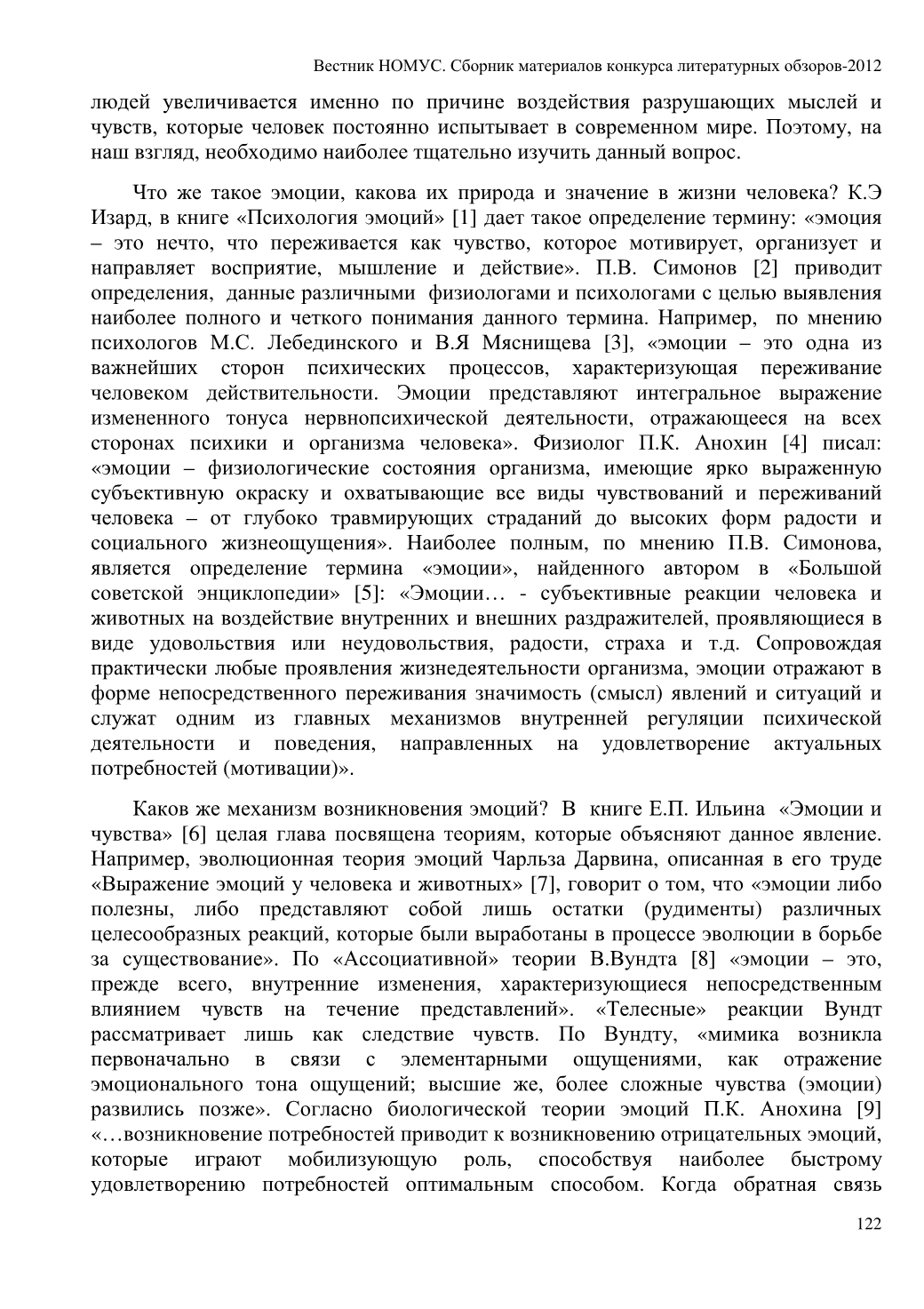 Вестник НОМУС. Сборник материалов конкурса литературных обзоров-2012

людей увеличивается именно по причине воздействия разрушающих мыслей и чувств, которые человек постоянно испытывает в современном мире. Поэтому, на наш взгляд, необходимо наиболее тщательно изучить данный вопрос.

Что же такое эмоции, какова их природа и значение в жизни человека? К.Э Изард, в книге «Психология эмоций» [1] дает такое определение термину: «эмоция – это нечто, что переживается как чувство, которое мотивирует, организует и направляет восприятие, мышление и действие». П.В. Симонов [2] приводит определения, данные различными физиологами и психологами с целью выявления наиболее полного и четкого понимания данного термина. Например, по мнению психологов М.С. Лебединского и В.Я Мяснищева [3], «эмоции – это одна из важнейших сторон психических процессов, характеризующая переживание человеком действительности. Эмоции представляют интегральное выражение измененного тонуса нервнопсихической деятельности, отражающееся на всех сторонах психики и организма человека». Физиолог П.К. Анохин [4] писал: «эмоции – физиологические состояния организма, имеющие ярко выраженную субъективную окраску и охватывающие все виды чувствований и переживаний человека – от глубоко травмирующих страданий до высоких форм радости и социального жизнеощущения». Наиболее полным, по мнению П.В. Симонова, является определение термина «эмоции», найденного автором в «Большой советской энциклопедии» [5]: «Эмоции… - субъективные реакции человека и животных на воздействие внутренних и внешних раздражителей, проявляющиеся в виде удовольствия или неудовольствия, радости, страха и т.д. Сопровождая практически любые проявления жизнедеятельности организма, эмоции отражают в форме непосредственного переживания значимость (смысл) явлений и ситуаций и служат одним из главных механизмов внутренней регуляции психической деятельности и поведения, направленных на удовлетворение актуальных потребностей (мотивации)».

Каков же механизм возникновения эмоций? В книге Е.П. Ильина «Эмоции и чувства» [6] целая глава посвящена теориям, которые объясняют данное явление. Например, эволюционная теория эмоций Чарльза Дарвина, описанная в его труде «Выражение эмоций у человека и животных» [7], говорит о том, что «эмоции либо полезны, либо представляют собой лишь остатки (рудименты) различных целесообразных реакций, которые были выработаны в процессе эволюции в борьбе за существование». По «Ассоциативной» теории В.Вундта [8] «эмоции – это, прежде всего, внутренние изменения, характеризующиеся непосредственным влиянием чувств на течение представлений». «Телесные» реакции Вундт рассматривает лишь как следствие чувств. По Вундту, «мимика возникла первоначально в связи с элементарными ощущениями, как отражение эмоционального тона ощущений; высшие же, более сложные чувства (эмоции) развились позже». Согласно биологической теории эмоций П.К. Анохина [9] «…возникновение потребностей приводит к возникновению отрицательных эмоций, которые играют мобилизующую роль, способствуя наиболее быстрому удовлетворению потребностей оптимальным способом. Когда обратная связь

122